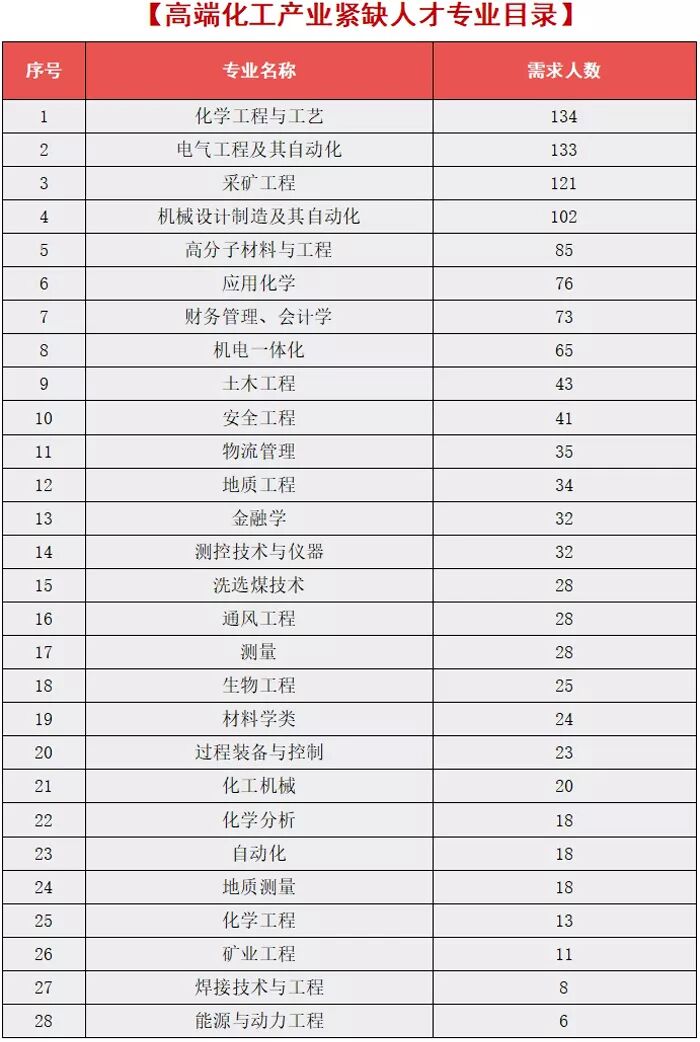 【高端化工产业紧缺人才专业目录】

| 序号 | 专业名称 | 需求人数 |
|---|---|---|
| 1 | 化学工程与工艺 | 134 |
| 2 | 电气工程及其自动化 | 133 |
| 3 | 采矿工程 | 121 |
| 4 | 机械设计制造及其自动化 | 102 |
| 5 | 高分子材料与工程 | 85 |
| 6 | 应用化学 | 76 |
| 7 | 财务管理、会计学 | 73 |
| 8 | 机电一体化 | 65 |
| 9 | 土木工程 | 43 |
| 10 | 安全工程 | 41 |
| 11 | 物流管理 | 35 |
| 12 | 地质工程 | 34 |
| 13 | 金融学 | 32 |
| 14 | 测控技术与仪器 | 32 |
| 15 | 洗选煤技术 | 28 |
| 16 | 通风工程 | 28 |
| 17 | 测量 | 28 |
| 18 | 生物工程 | 25 |
| 19 | 材料学类 | 24 |
| 20 | 过程装备与控制 | 23 |
| 21 | 化工机械 | 20 |
| 22 | 化学分析 | 18 |
| 23 | 自动化 | 18 |
| 24 | 地质测量 | 18 |
| 25 | 化学工程 | 13 |
| 26 | 矿业工程 | 11 |
| 27 | 焊接技术与工程 | 8 |
| 28 | 能源与动力工程 | 6 |